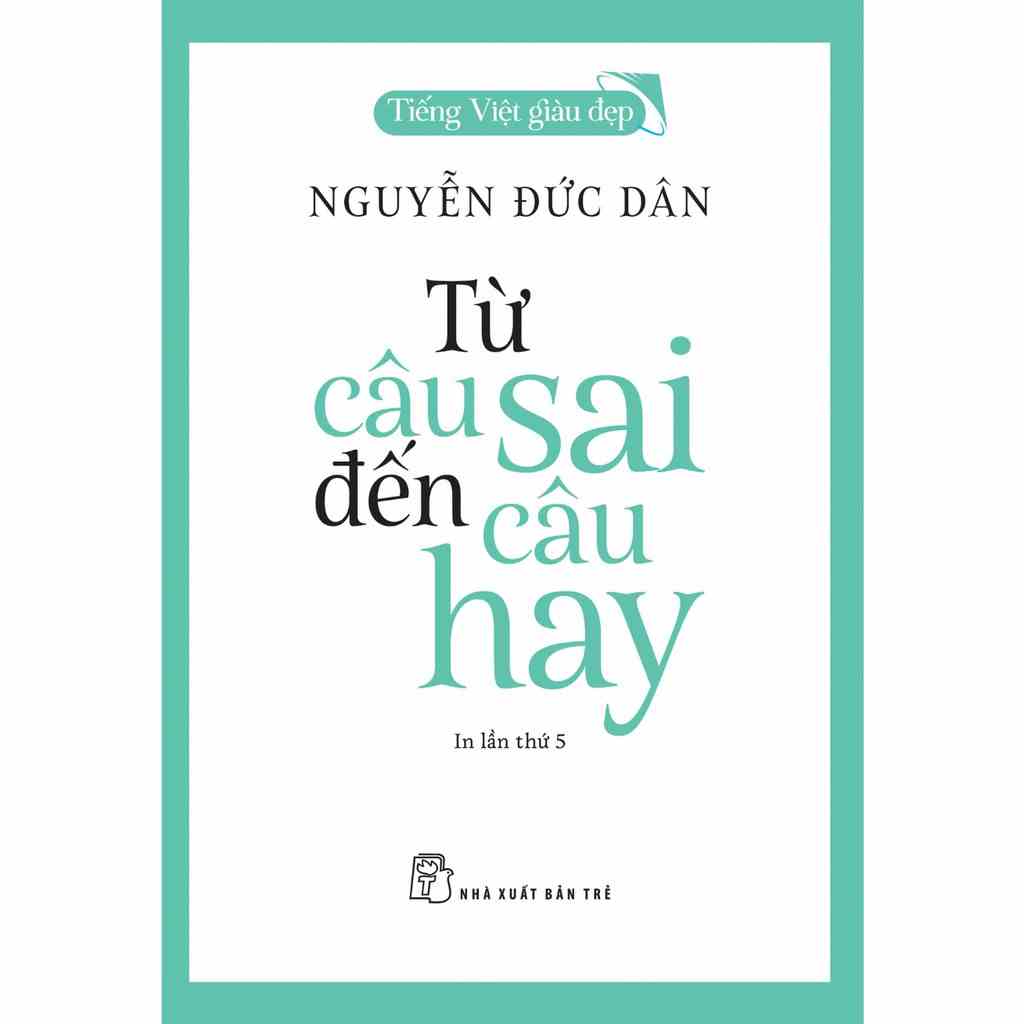 Tiếng Việt giàu đẹp

NGUYỄN ĐỨC DÂN

Từ câu sai đến câu hay

In lần thứ 5

NHÀ XUẤT BẢN TRẺ